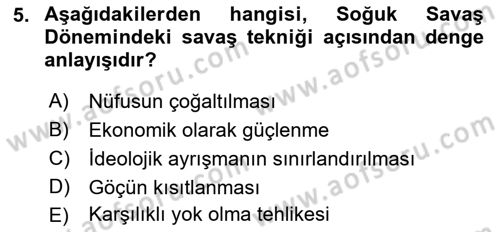 5. Aşağıdakilerden hangisi, Soğuk Savaş Dönemindeki savaş tekniği açısından denge anlayışıdır?

A) Nüfusun çoğaltılması
B) Ekonomik olarak güçlenme
C) İdeolojik ayrışmanın sınırlandırılması
D) Göçün kısıtlanması
E) Karşılıklı yok olma tehlikesi

www.aofsoru.com
www.aofsoru.com
www.aofsoru.com
www.aofsoru.com